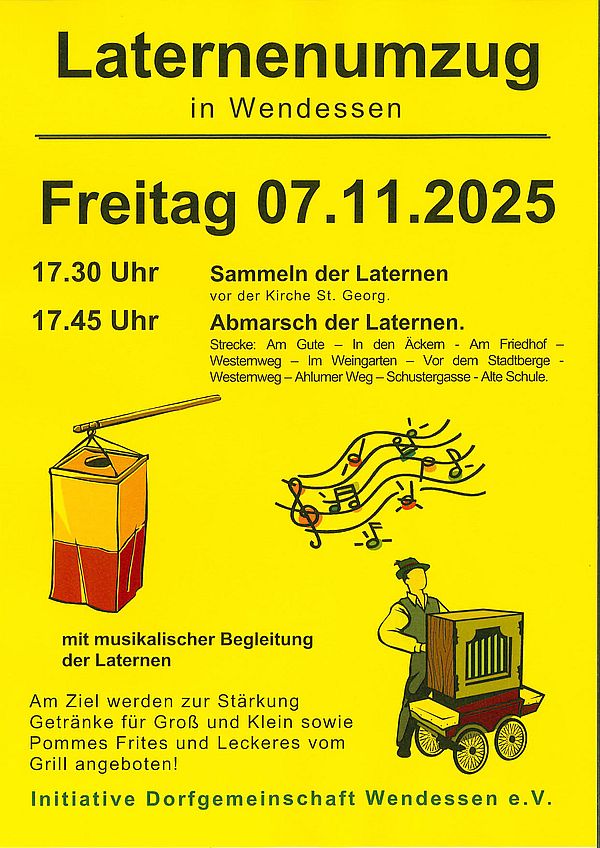 Laternenumzug

in Wendessen

Freitag 07.11.2025

17.30 Uhr

Sammeln der Laternen
vor der Kirche St. Georg.

17.45 Uhr

Abmarsch der Laternen.
Strecke: Am Gute – In den Äckern - Am Friedhof – Westernweg – Im Weingarten – Vor dem Stadtberge - Westernweg – Ahlumer Weg – Schustergasse - Alte Schule.

mit musikalischer Begleitung der Laternen

Am Ziel werden zur Stärkung Getränke für Groß und Klein sowie Pommes Frites und Leckeres vom Grill angeboten!

Initiative Dorfgemeinschaft Wendessen e.V.